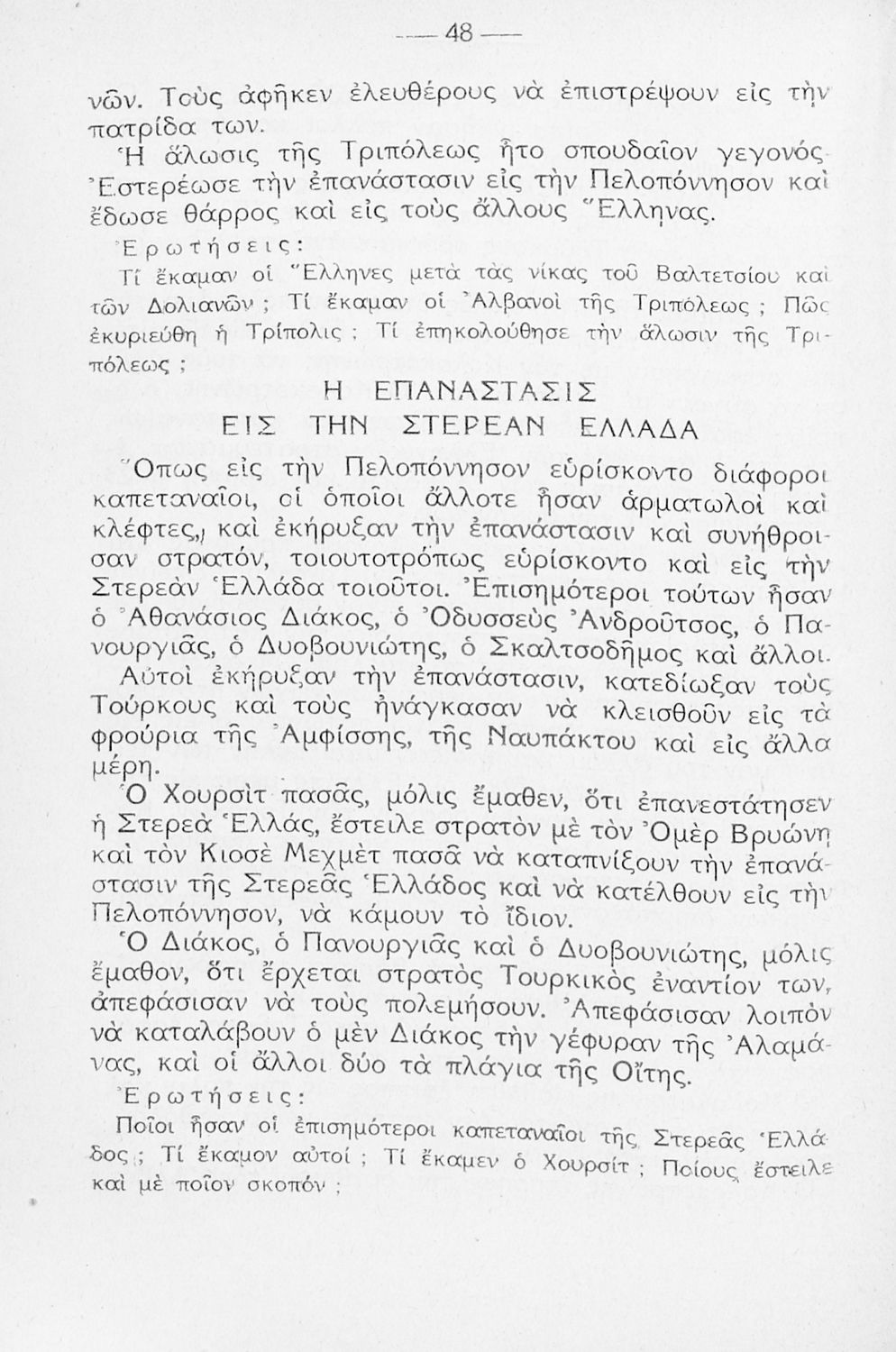 — 48 —

νῶν. Τοὺς ἀφῆκεν ἐλευθέρους νὰ ἐπιστρέψουν εἰς τὴν πατρίδα των.

Ἡ ἅλωσις τῆς Τριπόλεως ἦτο σπουδαῖον γεγονός. Ἐστερέωσε τὴν ἐπανάστασιν εἰς τὴν Πελοπόννησον καὶ ἔδωσε θάρρος καὶ εἰς τοὺς ἄλλους Ἕλληνας.

Ἐρωτήσεις:

Τί ἔκαμαν οἱ Ἕλληνες μετὰ τὰς νίκας τοῦ Βαλτετσίου καὶ τῶν Δολιανῶν; Τί ἔκαμαν οἱ Ἀλβανοὶ τῆς Τριπόλεως; Πῶς ἐκυριεύθη ἡ Τρίπολις; Τί ἐπηκολούθησε τὴν ἅλωσιν τῆς Τριπόλεως;

Η ΕΠΑΝΑΣΤΑΣΙΣ
ΕΙΣ ΤΗΝ ΣΤΕΡΕΑΝ ΕΛΛΑΔΑ

Ὅπως εἰς τὴν Πελοπόννησον εὑρίσκοντο διάφοροι καπεταναῖοι, οἱ ὁποῖοι ἄλλοτε ἦσαν ἁρματωλοὶ καὶ κλέφτες, καὶ ἐκήρυξαν τὴν ἐπανάστασιν καὶ συνήθροισαν στρατόν, τοιουτοτρόπως εὑρίσκοντο καὶ εἰς τὴν Στερεὰν Ἑλλάδα τοιοῦτοι. Ἐπισημότεροι τούτων ἦσαν ὁ Ἀθανάσιος Διάκος, ὁ Ὀδυσσεὺς Ἀνδροῦτσος, ὁ Πανουργιᾶς, ὁ Δυοβουνιώτης, ὁ Σκαλτσοδῆμος καὶ ἄλλοι.

Αὐτοὶ ἐκήρυξαν τὴν ἐπανάστασιν, κατεδίωξαν τοὺς Τούρκους καὶ τοὺς ἠνάγκασαν νὰ κλεισθοῦν εἰς τὰ φρούρια τῆς Ἀμφίσσης, τῆς Ναυπάκτου καὶ εἰς ἄλλα μέρη.

Ὁ Χουρσὶτ πασᾶς, μόλις ἔμαθεν, ὅτι ἐπανεστάτησεν ἡ Στερεὰ Ἑλλάς, ἔστειλε στρατὸν μὲ τὸν Ὀμὲρ Βρυώνη καὶ τὸν Κιοσὲ Μεχμὲτ πασᾶ νὰ καταπνίξουν τὴν ἐπανάστασιν τῆς Στερεᾶς Ἑλλάδος καὶ νὰ κατέλθουν εἰς τὴν Πελοπόννησον, νὰ κάμουν τὸ ἴδιον.

Ὁ Διάκος, ὁ Πανουργιᾶς καὶ ὁ Δυοβουνιώτης, μόλις ἔμαθον, ὅτι ἔρχεται στρατὸς Τουρκικὸς ἐναντίον των, ἀπεφάσισαν νὰ τοὺς πολεμήσουν. Ἀπεφάσισαν λοιπὸν νὰ καταλάβουν ὁ μὲν Διάκος τὴν γέφυραν τῆς Ἀλαμάνας, καὶ οἱ ἄλλοι δύο τὰ πλάγια τῆς Οἴτης.

Ἐρωτήσεις:

Ποῖοι ἦσαν οἱ ἐπισημότεροι καπεταναῖοι τῆς Στερεᾶς Ἑλλάδος; Τί ἔκαμον αὐτοί; Τί ἔκαμεν ὁ Χουρσίτ; Ποίους ἔστειλε καὶ μὲ ποῖον σκοπόν;